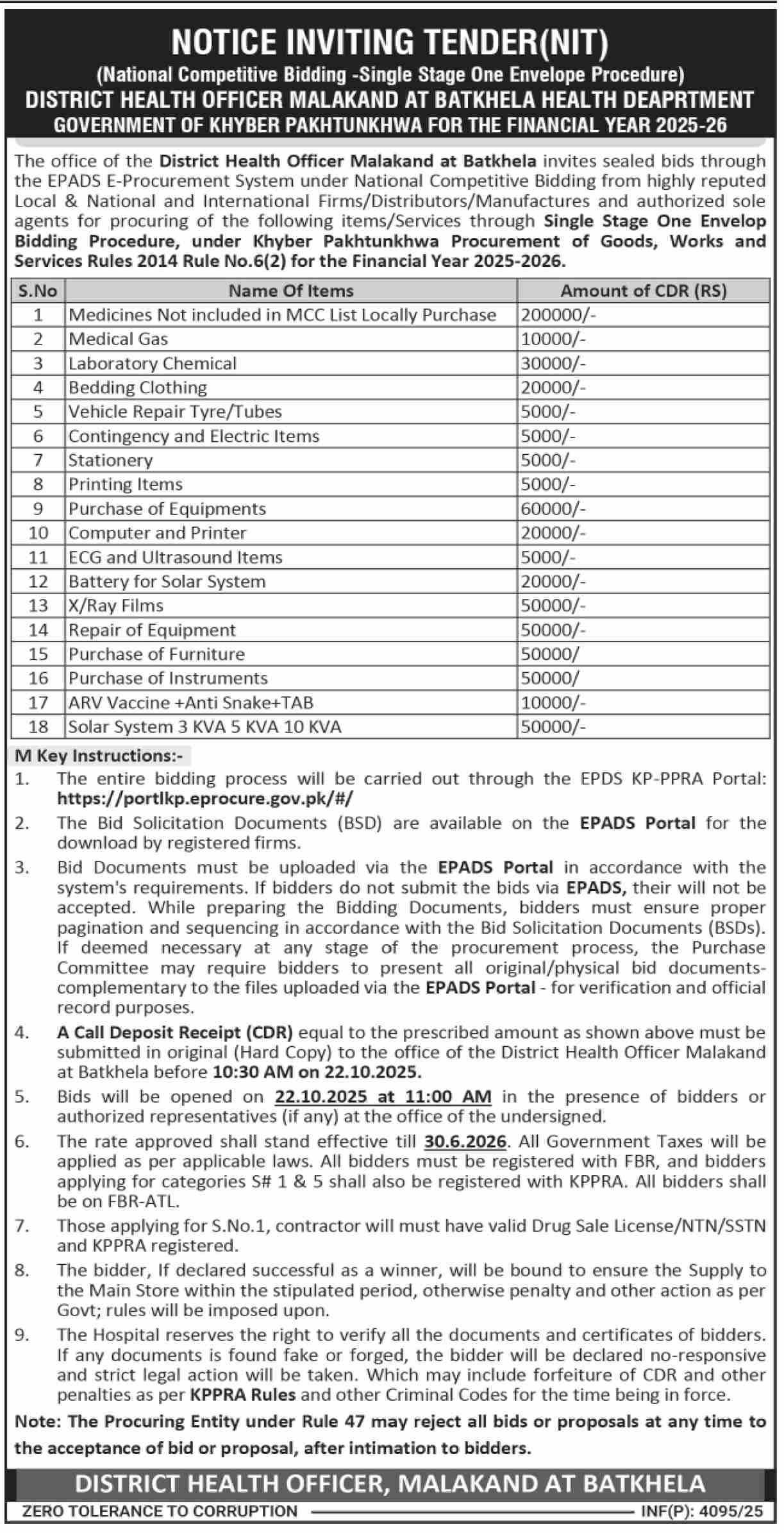 NOTICE INVITING TENDER(NIT)
(National Competitive Bidding -Single Stage One Envelope Procedure)
DISTRICT HEALTH OFFICER MALAKAND AT BATKHELA HEALTH DEAPRTMENT
GOVERNMENT OF KHYBER PAKHTUNKHWA FOR THE FINANCIAL YEAR 2025-26

The office of the District Health Officer Malakand at Batkhela invites sealed bids through the EPADS E-Procurement System under National Competitive Bidding from highly reputed Local & National and International Firms/Distributors/Manufactures and authorized sole agents for procuring of the following items/Services through Single Stage One Envelop Bidding Procedure, under Khyber Pakhtunkhwa Procurement of Goods, Works and Services Rules 2014 Rule No.6(2) for the Financial Year 2025-2026.

| S.No | Name Of Items | Amount of CDR (RS) |
|---|---|---|
| 1 | Medicines Not included in MCC List Locally Purchase | 200000/- |
| 2 | Medical Gas | 10000/- |
| 3 | Laboratory Chemical | 30000/- |
| 4 | Bedding Clothing | 20000/- |
| 5 | Vehicle Repair Tyre/Tubes | 5000/- |
| 6 | Contingency and Electric Items | 5000/- |
| 7 | Stationery | 5000/- |
| 8 | Printing Items | 5000/- |
| 9 | Purchase of Equipments | 60000/- |
| 10 | Computer and Printer | 20000/- |
| 11 | ECG and Ultrasound Items | 5000/- |
| 12 | Battery for Solar System | 20000/- |
| 13 | X/Ray Films | 50000/- |
| 14 | Repair of Equipment | 50000/- |
| 15 | Purchase of Furniture | 50000/ |
| 16 | Purchase of Instruments | 50000/ |
| 17 | ARV Vaccine +Anti Snake+TAB | 10000/- |
| 18 | Solar System 3 KVA 5 KVA 10 KVA | 50000/- |

M Key Instructions:-
1. The entire bidding process will be carried out through the EPDS KP-PPRA Portal: https://portlkp.eprocure.gov.pk/#/
2. The Bid Solicitation Documents (BSD) are available on the EPADS Portal for the download by registered firms.
3. Bid Documents must be uploaded via the EPADS Portal in accordance with the system's requirements. If bidders do not submit the bids via EPADS, their will not be accepted. While preparing the Bidding Documents, bidders must ensure proper pagination and sequencing in accordance with the Bid Solicitation Documents (BSDs). If deemed necessary at any stage of the procurement process, the Purchase Committee may require bidders to present all original/physical bid documents-complementary to the files uploaded via the EPADS Portal - for verification and official record purposes.
4. A Call Deposit Receipt (CDR) equal to the prescribed amount as shown above must be submitted in original (Hard Copy) to the office of the District Health Officer Malakand at Batkhela before 10:30 AM on 22.10.2025.
5. Bids will be opened on 22.10.2025 at 11:00 AM in the presence of bidders or authorized representatives (if any) at the office of the undersigned.
6. The rate approved shall stand effective till 30.6.2026. All Government Taxes will be applied as per applicable laws. All bidders must be registered with FBR, and bidders applying for categories S# 1 & 5 shall also be registered with KPPRA. All bidders shall be on FBR-ATL.
7. Those applying for S.No.1, contractor will must have valid Drug Sale License/NTN/SSTN and KPPRA registered.
8. The bidder, If declared successful as a winner, will be bound to ensure the Supply to the Main Store within the stipulated period, otherwise penalty and other action as per Govt; rules will be imposed upon.
9. The Hospital reserves the right to verify all the documents and certificates of bidders. If any documents is found fake or forged, the bidder will be declared no-responsive and strict legal action will be taken. Which may include forfeiture of CDR and other penalties as per KPPRA Rules and other Criminal Codes for the time being in force.

Note: The Procuring Entity under Rule 47 may reject all bids or proposals at any time to the acceptance of bid or proposal, after intimation to bidders.

DISTRICT HEALTH OFFICER, MALAKAND AT BATKHELA
ZERO TOLERANCE TO CORRUPTION INF(P): 4095/25